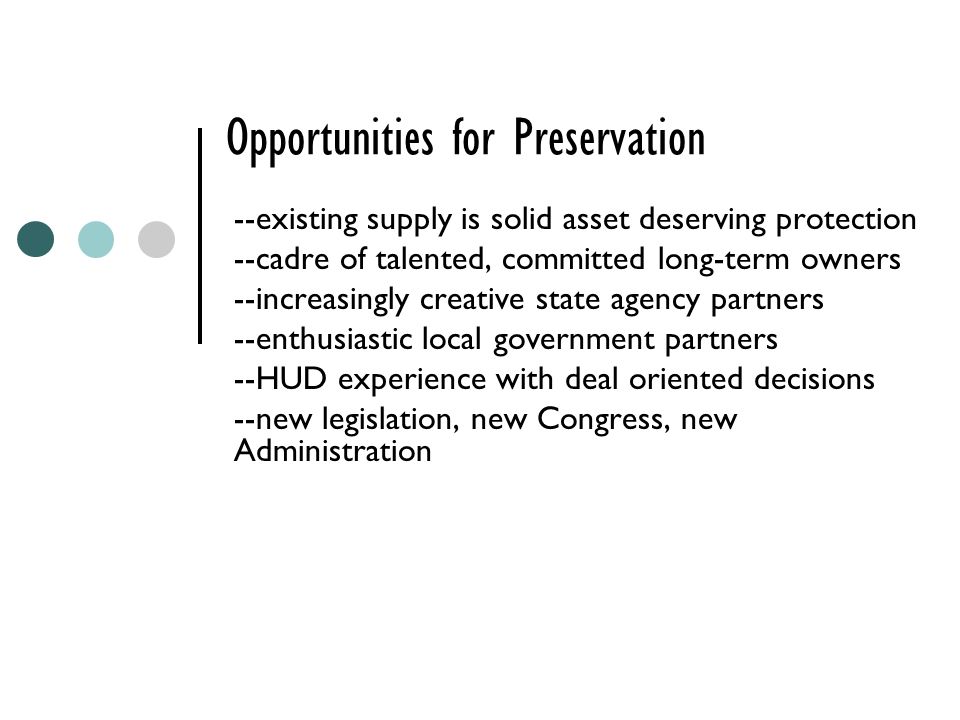 Opportunities for Preservation

--existing supply is solid asset deserving protection
--cadre of talented, committed long-term owners
--increasingly creative state agency partners
--enthusiastic local government partners
--HUD experience with deal oriented decisions
--new legislation, new Congress, new Administration